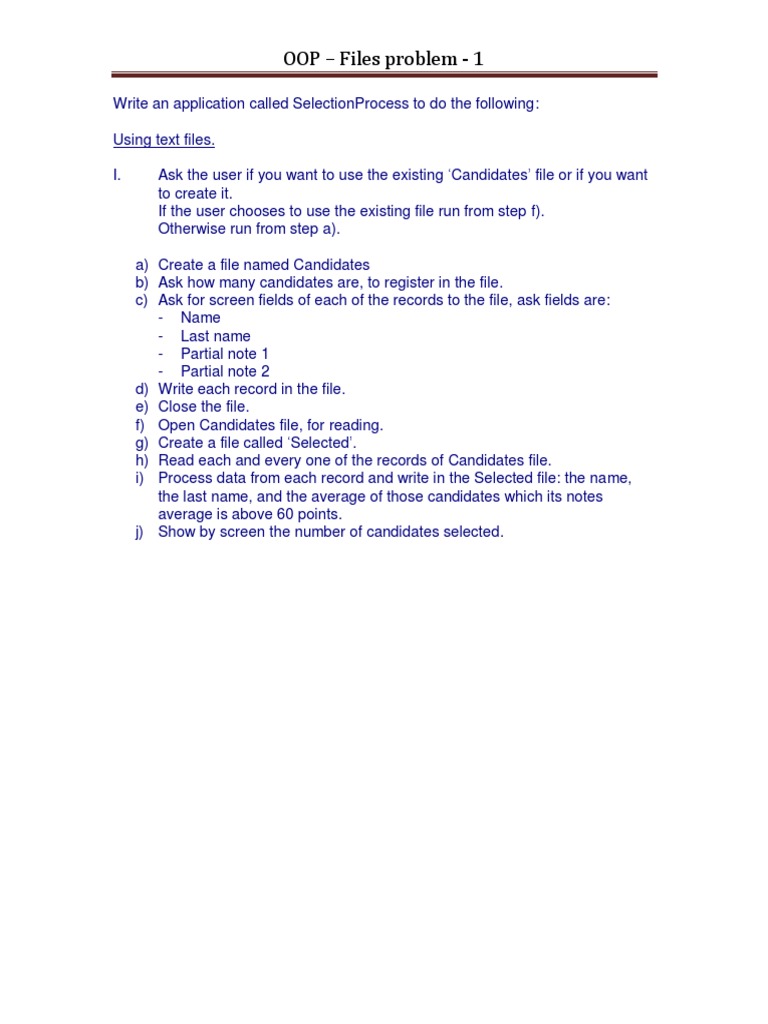 OOP – Files problem - 1

Write an application called SelectionProcess to do the following:

Using text files.

I. Ask the user if you want to use the existing 'Candidates' file or if you want to create it.
If the user chooses to use the existing file run from step f).
Otherwise run from step a).

a) Create a file named Candidates
b) Ask how many candidates are, to register in the file.
c) Ask for screen fields of each of the records to the file, ask fields are:
- Name
- Last name
- Partial note 1
- Partial note 2
d) Write each record in the file.
e) Close the file.
f) Open Candidates file, for reading.
g) Create a file called 'Selected'.
h) Read each and every one of the records of Candidates file.
i) Process data from each record and write in the Selected file: the name, the last name, and the average of those candidates which its notes average is above 60 points.
j) Show by screen the number of candidates selected.